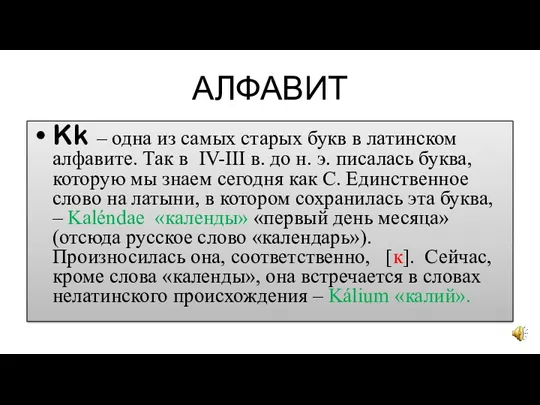 АЛФАВИТ

• Kk – одна из самых старых букв в латинском алфавите. Так в IV-III в. до н. э. писалась буква, которую мы знаем сегодня как С. Единственное слово на латыни, в котором сохранилась эта буква, – Kaléndae «календы» «первый день месяца» (отсюда русское слово «календарь»). Произносилась она, соответственно, [к]. Сейчас, кроме слова «календы», она встречается в словах нелатинского происхождения – Kálium «калий».